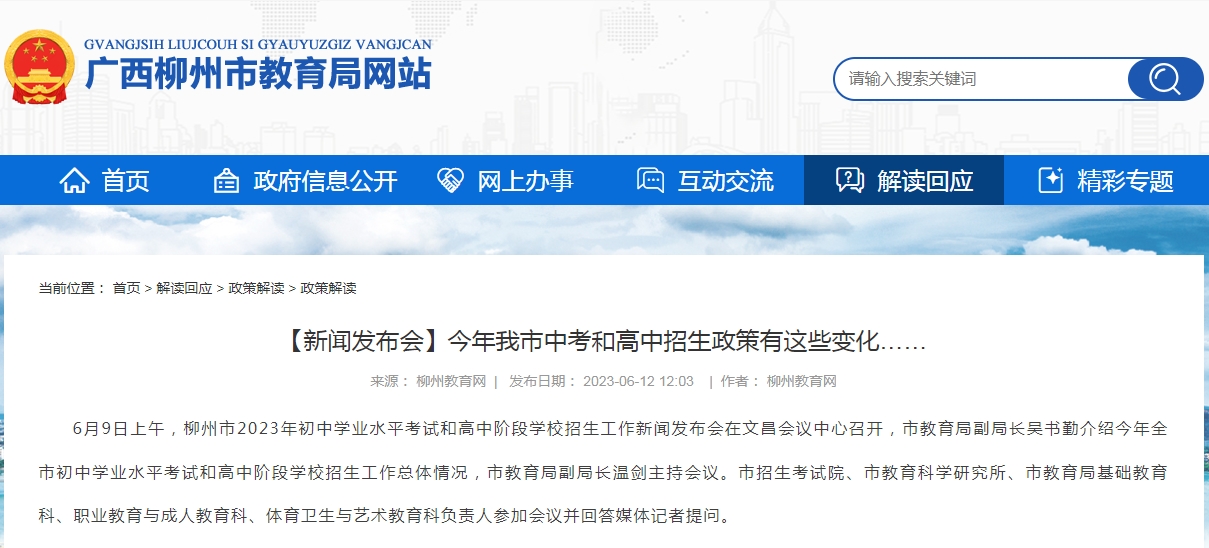 GVANGJSIH LIUJCOUH SI GYAUYUZGIZ VANGJCAN
广西柳州市教育局网站

请输入搜索关键词

首页 政府信息公开 网上办事 互动交流 解读回应 精彩专题

当前位置： 首页 > 解读回应 > 政策解读 > 政策解读

【新闻发布会】今年我市中考和高中招生政策有这些变化……

来源： 柳州教育网 | 发布日期： 2023-06-12 12:03 | 作者： 柳州教育网

6月9日上午，柳州市2023年初中学业水平考试和高中阶段学校招生工作新闻发布会在文昌会议中心召开，市教育局副局长吴书勤介绍今年全市初中学业水平考试和高中阶段学校招生工作总体情况，市教育局副局长温剑主持会议。市招生考试院、市教育科学研究所、市教育局基础教育科、职业教育与成人教育科、体育卫生与艺术教育科负责人参加会议并回答媒体记者提问。